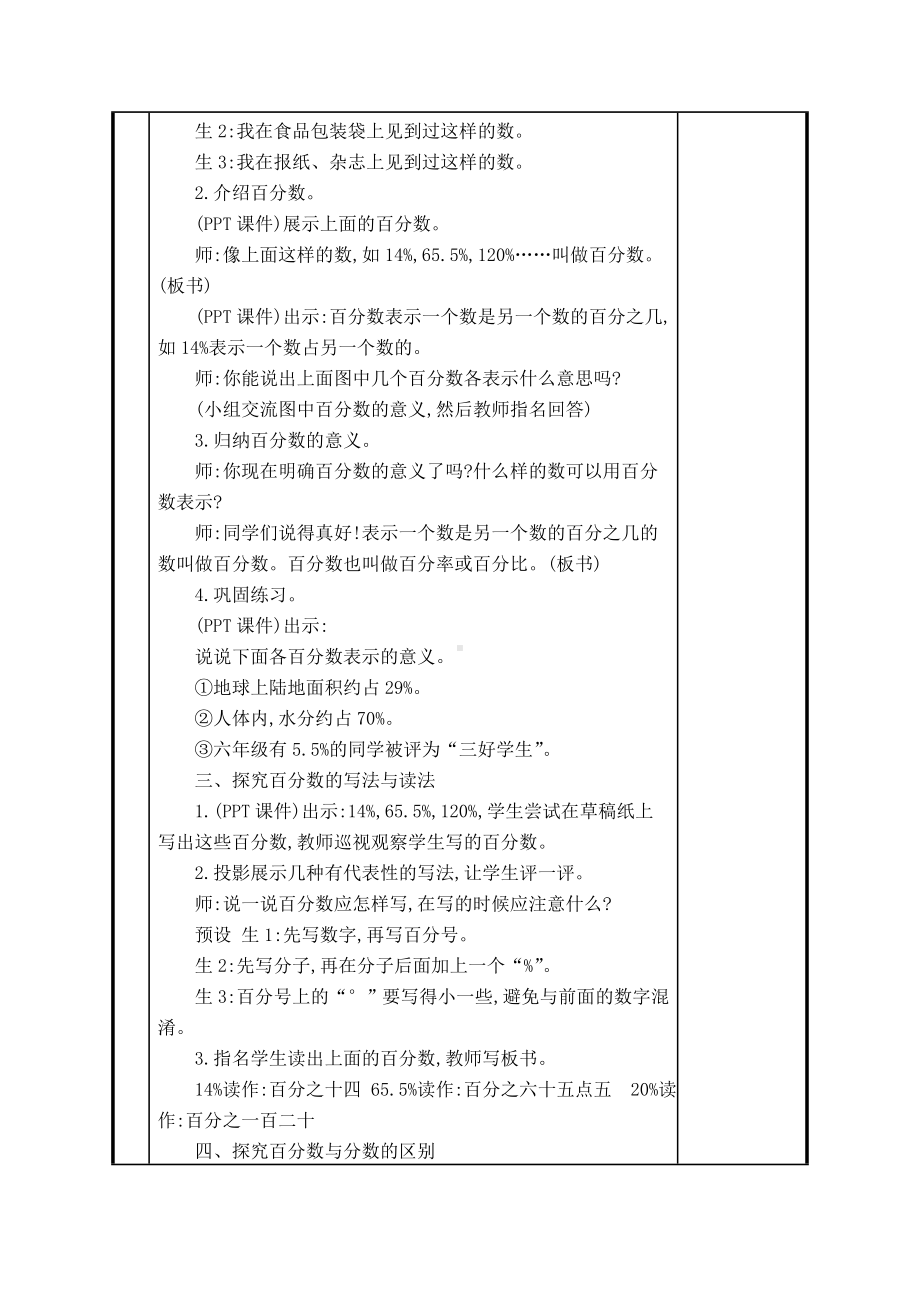 生 2:我在食品包装袋上见到过这样的数。

生 3:我在报纸、杂志上见到过这样的数。

2.介绍百分数。

(PPT 课件)展示上面的百分数。

师:像上面这样的数,如 14%,65.5%,120%……叫做百分数。(板书)

(PPT 课件)出示:百分数表示一个数是另一个数的百分之几,如 14%表示一个数占另一个数的。

师:你能说出上面图中几个百分数各表示什么意思吗?

(小组交流图中百分数的意义,然后教师指名回答)

3.归纳百分数的意义。

师:你现在明确百分数的意义了吗?什么样的数可以用百分数表示?

师:同学们说得真好!表示一个数是另一个数的百分之几的数叫做百分数。百分数也叫做百分率或百分比。(板书)

4.巩固练习。

(PPT 课件)出示:

说说下面各百分数表示的意义。

①地球上陆地面积约占 29%。

②人体内,水分约占 70%。

③六年级有 5.5%的同学被评为“三好学生”。

三、探究百分数的写法与读法

1.(PPT 课件)出示:14%,65.5%,120%,学生尝试在草稿纸上写出这些百分数,教师巡视观察学生写的百分数。

2.投影展示几种有代表性的写法,让学生评一评。

师:说一说百分数应怎样写,在写的时候应注意什么?

预设 生 1:先写数字,再写百分号。

生 2:先写分子,再在分子后面加上一个“%”。

生 3:百分号上的“°”要写得小一些,避免与前面的数字混淆。

3.指名学生读出上面的百分数,教师写板书。

14%读作:百分之十四 65.5%读作:百分之六十五点五 20%读作:百分之一百二十

四、探究百分数与分数的区别